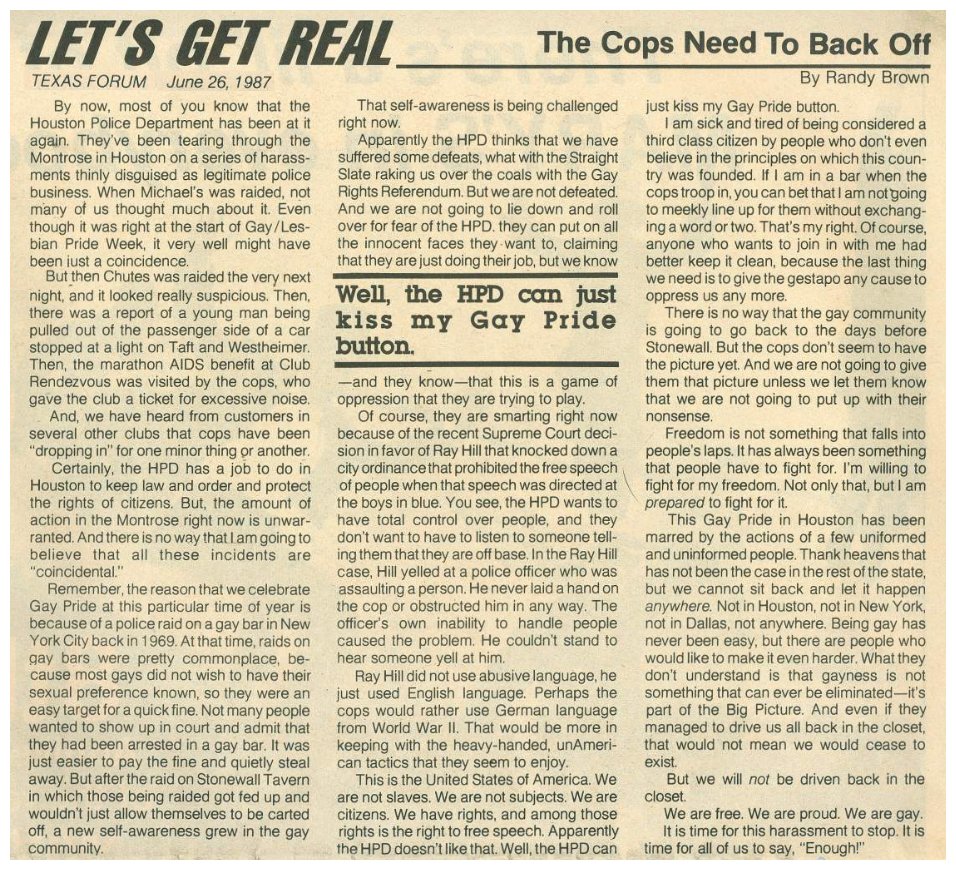 LET'S GET REAL The Cops Need To Back Off

TEXAS FORUM June 26, 1987

By Randy Brown

By now, most of you know that the Houston Police Department has been at it again. They've been tearing through the Montrose in Houston on a series of harassments thinly disguised as legitimate police business. When Michael's was raided, not many of us thought much about it. Even though it was right at the start of Gay/Lesbian Pride Week, it very well might have been just a coincidence.

But then Chutes was raided the very next night, and it looked really suspicious. Then, there was a report of a young man being pulled out of the passenger side of a car stopped at a light on Taft and Westheimer. Then, the marathon AIDS benefit at Club Rendezvous was visited by the cops, who gave the club a ticket for excessive noise.

And, we have heard from customers in several other clubs that cops have been "dropping in" for one minor thing or another.

Certainly, the HPD has a job to do in Houston to keep law and order and protect the rights of citizens. But, the amount of action in the Montrose right now is unwarranted. And there is no way that I am going to believe that all these incidents are "coincidental."

Remember, the reason that we celebrate Gay Pride at this particular time of year is because of a police raid on a gay bar in New York City back in 1969. At that time, raids on gay bars were pretty commonplace, because most gays did not wish to have their sexual preference known, so they were an easy target for a quick fine. Not many people wanted to show up in court and admit that they had been arrested in a gay bar. It was just easier to pay the fine and quietly steal away. But after the raid on Stonewall Tavern in which those being raided got fed up and wouldn't just allow themselves to be carted off, a new self-awareness grew in the gay community.

That self-awareness is being challenged right now.

Apparently the HPD thinks that we have suffered some defeats, what with the Straight Slate raking us over the coals with the Gay Rights Referendum. But we are not defeated. And we are not going to lie down and roll over for fear of the HPD. they can put on all the innocent faces they want to, claiming that they are just doing their job, but we know

Well, the HPD can just kiss my Gay Pride button.

—and they know—that this is a game of oppression that they are trying to play.

Of course, they are smarting right now because of the recent Supreme Court decision in favor of Ray Hill that knocked down a city ordinance that prohibited the free speech of people when that speech was directed at the boys in blue. You see, the HPD wants to have total control over people, and they don't want to have to listen to someone telling them that they are off base. In the Ray Hill case, Hill yelled at a police officer who was assaulting a person. He never laid a hand on the cop or obstructed him in any way. The officer's own inability to handle people caused the problem. He couldn't stand to hear someone yell at him.

Ray Hill did not use abusive language, he just used English language. Perhaps the cops would rather use German language from World War II. That would be more in keeping with the heavy-handed, unAmerican tactics that they seem to enjoy.

This is the United States of America. We are not slaves. We are not subjects. We are citizens. We have rights, and among those rights is the right to free speech. Apparently the HPD doesn't like that. Well, the HPD can just kiss my Gay Pride button.

I am sick and tired of being considered a third class citizen by people who don't even believe in the principles on which this country was founded. If I am in a bar when the cops troop in, you can bet that I am not going to meekly line up for them without exchanging a word or two. That's my right. Of course, anyone who wants to join in with me had better keep it clean, because the last thing we need is to give the gestapo any cause to oppress us any more.

There is no way that the gay community is going to go back to the days before Stonewall. But the cops don't seem to have the picture yet. And we are not going to give them that picture unless we let them know that we are not going to put up with their nonsense.

Freedom is not something that falls into people's laps. It has always been something that people have to fight for. I'm willing to fight for my freedom. Not only that, but I am prepared to fight for it.

This Gay Pride in Houston has been marred by the actions of a few uniformed and uninformed people. Thank heavens that has not been the case in the rest of the state, but we cannot sit back and let it happen anywhere. Not in Houston, not in New York, not in Dallas, not anywhere. Being gay has never been easy, but there are people who would like to make it even harder. What they don't understand is that gayness is not something that can ever be eliminated—it's part of the Big Picture. And even if they managed to drive us all back in the closet, that would not mean we would cease to exist.

But we will not be driven back in the closet.

We are free. We are proud. We are gay.

It is time for this harassment to stop. It is time for all of us to say, "Enough!"